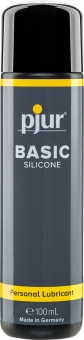 pjur®
BASIC
SILICONE

Personal Lubricant

℮ 100 mL
Made in Germany